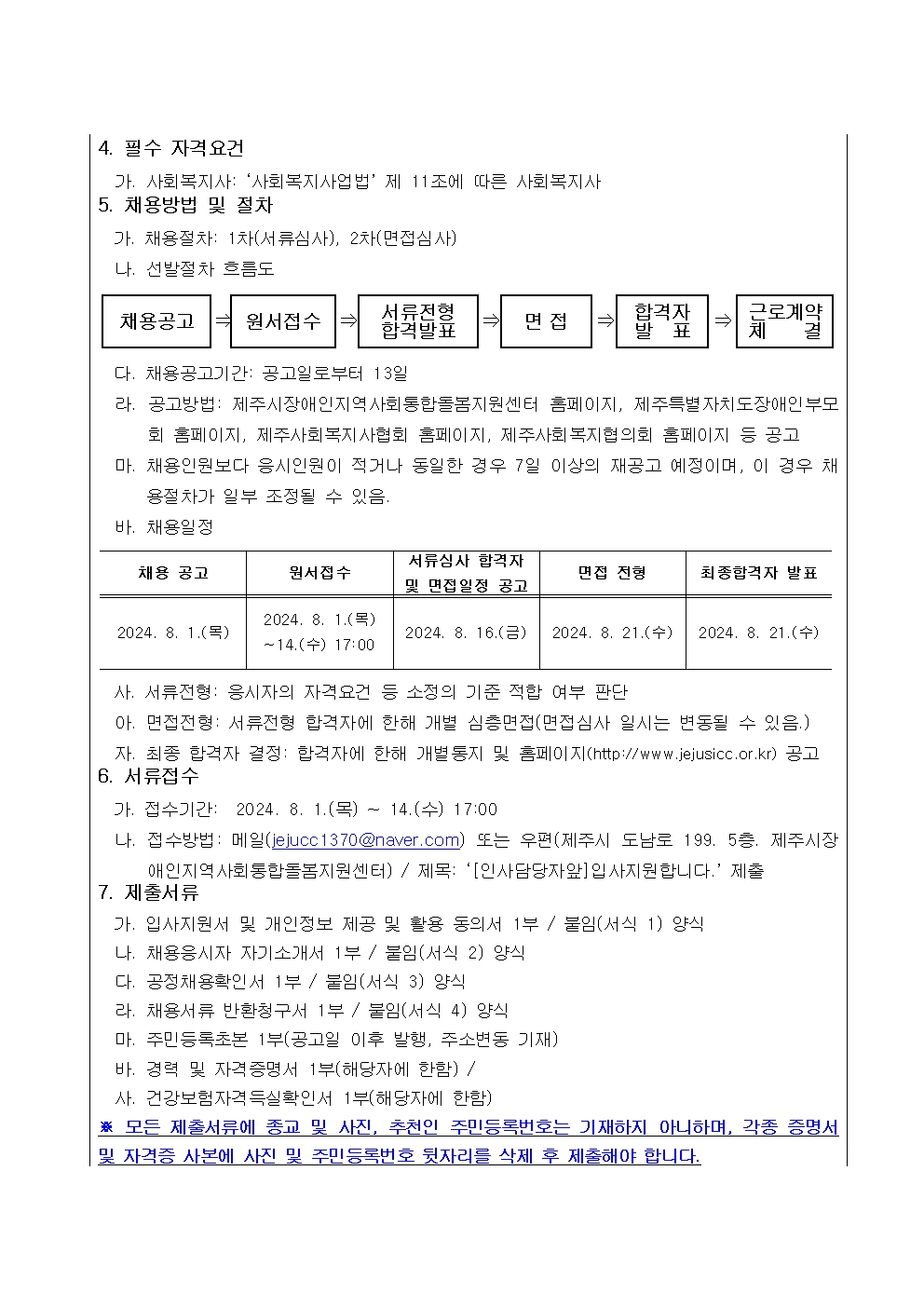 4. 필수 자격요건

가. 사회복지사: ‘사회복지사업법’ 제 11조에 따른 사회복지사

5. 채용방법 및 절차

가. 채용절차: 1차(서류심사), 2차(면접심사)

나. 선발절차 흐름도

채용공고 ⇒ 원서접수 ⇒ 서류전형 합격발표 ⇒ 면 접 ⇒ 합격자 발 표 ⇒ 근로계약 체 결

다. 채용공고기간: 공고일로부터 13일

라. 공고방법: 제주시장애인지역사회통합돌봄지원센터 홈페이지, 제주특별자치도장애인부모회 홈페이지, 제주사회복지사협회 홈페이지, 제주사회복지협의회 홈페이지 등 공고

마. 채용인원보다 응시인원이 적거나 동일한 경우 7일 이상의 재공고 예정이며, 이 경우 채용절차가 일부 조정될 수 있음.

바. 채용일정

| 채용 공고 | 원서접수 | 서류심사 합격자 및 면접일정 공고 | 면접 전형 | 최종합격자 발표 |
|---|---|---|---|---|
| 2024. 8. 1.(목) | 2024. 8. 1.(목) ~14.(수) 17:00 | 2024. 8. 16.(금) | 2024. 8. 21.(수) | 2024. 8. 21.(수) |

사. 서류전형: 응시자의 자격요건 등 소정의 기준 적합 여부 판단

아. 면접전형: 서류전형 합격자에 한해 개별 심층면접(면접심사 일시는 변동될 수 있음.)

자. 최종 합격자 결정: 합격자에 한해 개별통지 및 홈페이지(http://www.jejusicc.or.kr) 공고

6. 서류접수

가. 접수기간: 2024. 8. 1.(목) ~ 14.(수) 17:00

나. 접수방법: 메일(jejucc1370@naver.com) 또는 우편(제주시 도남로 199. 5층. 제주시장애인지역사회통합돌봄지원센터) / 제목: ‘[인사담당자앞]입사지원합니다.’ 제출

7. 제출서류

가. 입사지원서 및 개인정보 제공 및 활용 동의서 1부 / 붙임(서식 1) 양식

나. 채용응시자 자기소개서 1부 / 붙임(서식 2) 양식

다. 공정채용확인서 1부 / 붙임(서식 3) 양식

라. 채용서류 반환청구서 1부 / 붙임(서식 4) 양식

마. 주민등록초본 1부(공고일 이후 발행, 주소변동 기재)

바. 경력 및 자격증명서 1부(해당자에 한함) /

사. 건강보험자격득실확인서 1부(해당자에 한함)

※ 모든 제출서류에 종교 및 사진, 추천인 주민등록번호는 기재하지 아니하며, 각종 증명서 및 자격증 사본에 사진 및 주민등록번호 뒷자리를 삭제 후 제출해야 합니다.